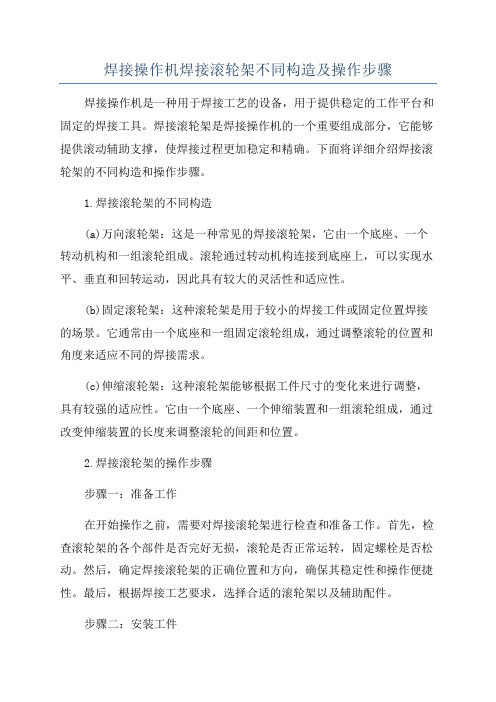 焊接操作机焊接滚轮架不同构造及操作步骤

焊接操作机是一种用于焊接工艺的设备，用于提供稳定的工作平台和固定的焊接工具。焊接滚轮架是焊接操作机的一个重要组成部分，它能够提供滚动辅助支撑，使焊接过程更加稳定和精确。下面将详细介绍焊接滚轮架的不同构造和操作步骤。

1.焊接滚轮架的不同构造

(a)万向滚轮架：这是一种常见的焊接滚轮架，它由一个底座、一个转动机构和一组滚轮组成。滚轮通过转动机构连接到底座上，可以实现水平、垂直和回转运动，因此具有较大的灵活性和适应性。

(b)固定滚轮架：这种滚轮架是用于较小的焊接工件或固定位置焊接的场景。它通常由一个底座和一组固定滚轮组成，通过调整滚轮的位置和角度来适应不同的焊接需求。

(c)伸缩滚轮架：这种滚轮架能够根据工件尺寸的变化来进行调整，具有较强的适应性。它由一个底座、一个伸缩装置和一组滚轮组成，通过改变伸缩装置的长度来调整滚轮的间距和位置。

2.焊接滚轮架的操作步骤

步骤一：准备工作

在开始操作之前，需要对焊接滚轮架进行检查和准备工作。首先，检查滚轮架的各个部件是否完好无损，滚轮是否正常运转，固定螺栓是否松动。然后，确定焊接滚轮架的正确位置和方向，确保其稳定性和操作便捷性。最后，根据焊接工艺要求，选择合适的滚轮架以及辅助配件。

步骤二：安装工件